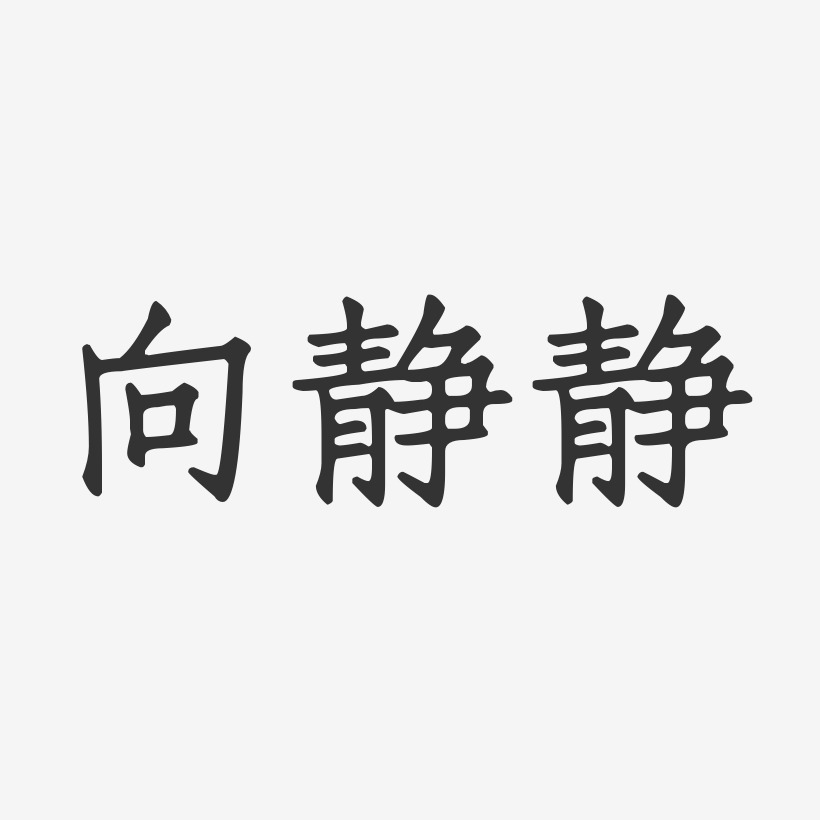 向静静